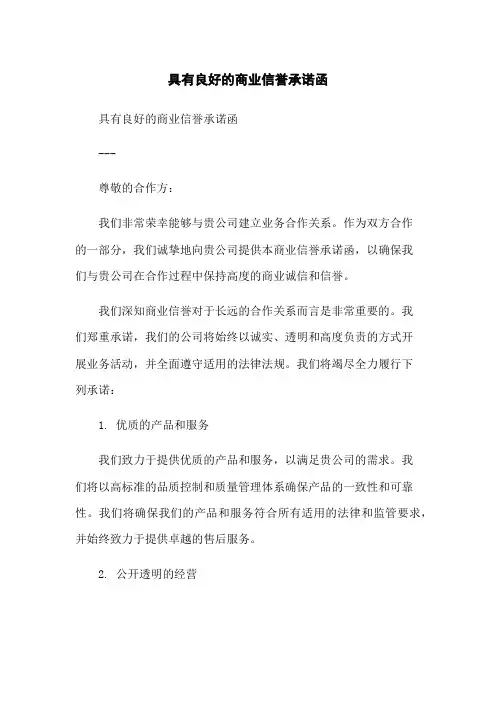 具有良好的商业信誉承诺函

具有良好的商业信誉承诺函

---

尊敬的合作方：

我们非常荣幸能够与贵公司建立业务合作关系。作为双方合作的一部分，我们诚挚地向贵公司提供本商业信誉承诺函，以确保我们与贵公司在合作过程中保持高度的商业诚信和信誉。

我们深知商业信誉对于长远的合作关系而言是非常重要的。我们郑重承诺，我们的公司将始终以诚实、透明和高度负责的方式开展业务活动，并全面遵守适用的法律法规。我们将竭尽全力履行下列承诺：

1. 优质的产品和服务

我们致力于提供优质的产品和服务，以满足贵公司的需求。我们将以高标准的品质控制和质量管理体系确保产品的一致性和可靠性。我们将确保我们的产品和服务符合所有适用的法律和监管要求，并始终致力于提供卓越的售后服务。

2. 公开透明的经营